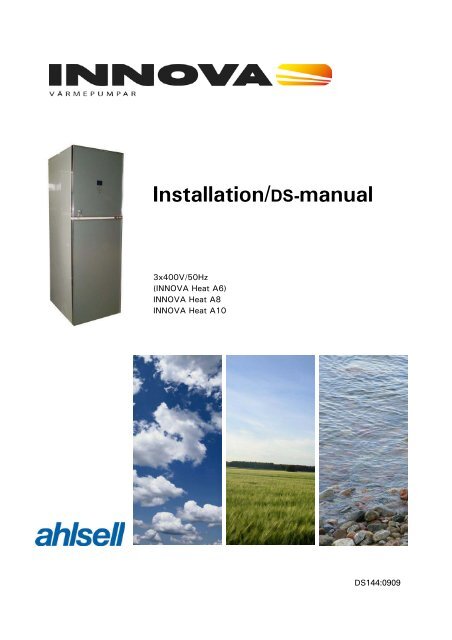 INNOVA
VÄRMEPUMPAR

Installation/DS-manual

3x400V/50Hz
(INNOVA Heat A6)
INNOVA Heat A8
INNOVA Heat A10

ahlsell

DS144:0909